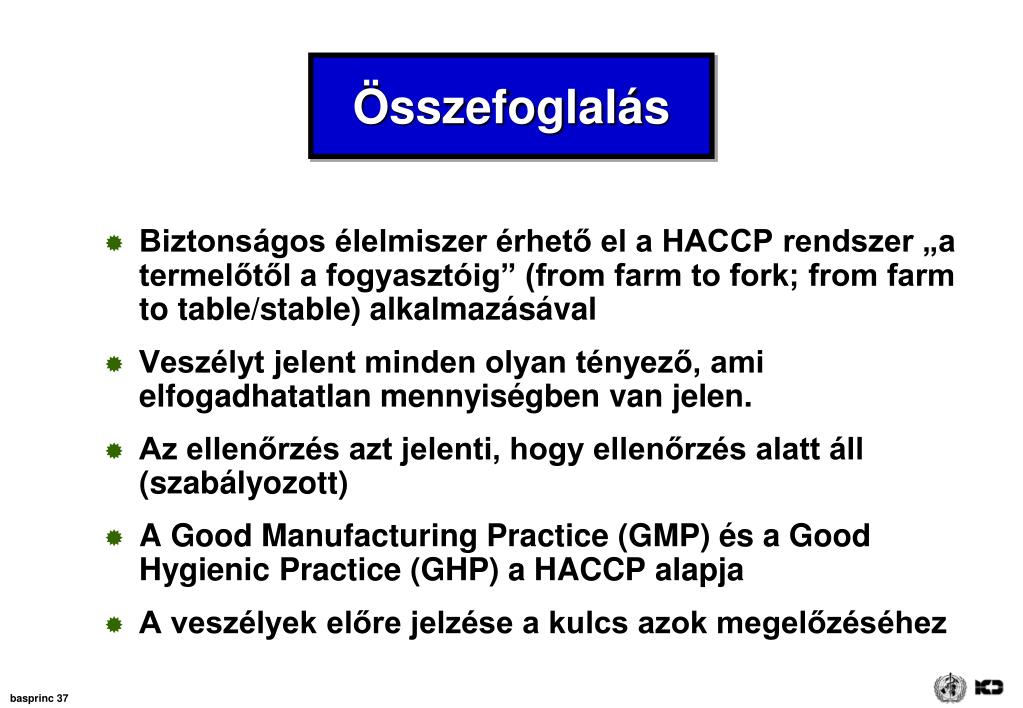 Összefoglalás

Biztonságos élelmiszer érhető el a HACCP rendszer „a termelőtől a fogyasztóig” (from farm to fork; from farm to table/stable) alkalmazásával

Veszélyt jelent minden olyan tényező, ami elfogadhatatlan mennyiségben van jelen.

Az ellenőrzés azt jelenti, hogy ellenőrzés alatt áll (szabályozott)

A Good Manufacturing Practice (GMP) és a Good Hygienic Practice (GHP) a HACCP alapja

A veszélyek előre jelzése a kulcs azok megelőzéséhez

basprinc 37